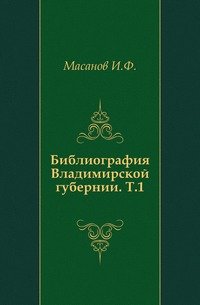 Масанов И.Ф.

Библиография Владимирской губернии. Т.1